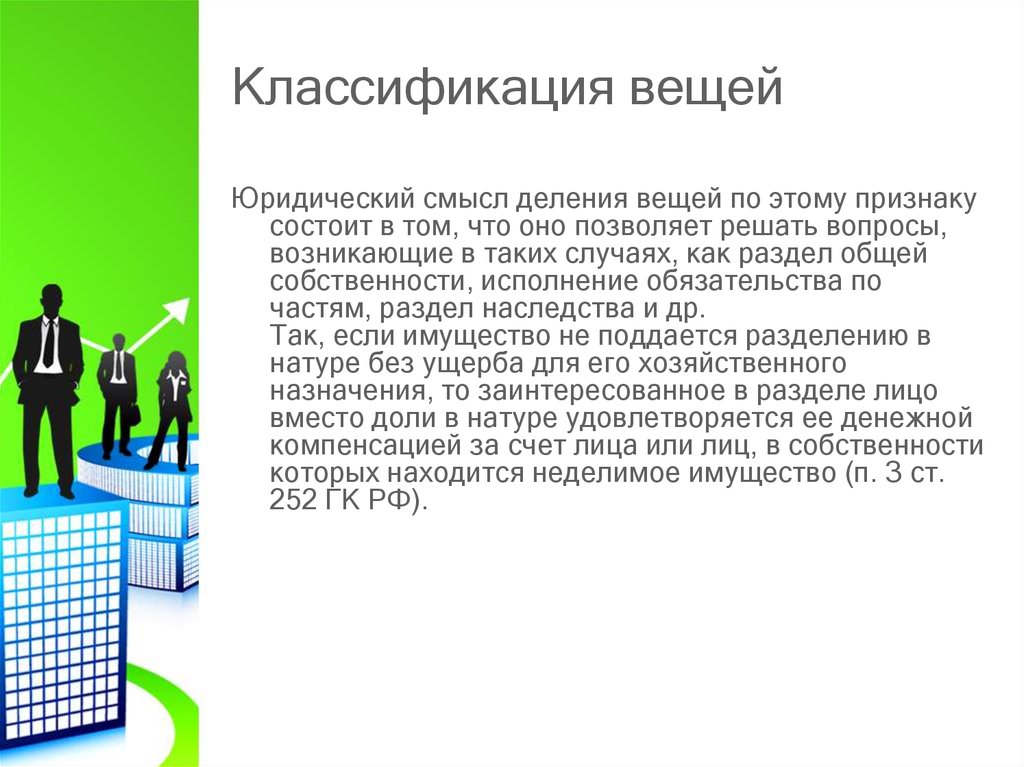 Классификация вещей

Юридический смысл деления вещей по этому признаку состоит в том, что оно позволяет решать вопросы, возникающие в таких случаях, как раздел общей собственности, исполнение обязательства по частям, раздел наследства и др.
Так, если имущество не поддается разделению в натуре без ущерба для его хозяйственного назначения, то заинтересованное в разделе лицо вместо доли в натуре удовлетворяется ее денежной компенсацией за счет лица или лиц, в собственности которых находится неделимое имущество (п. 3 ст. 252 ГК РФ).